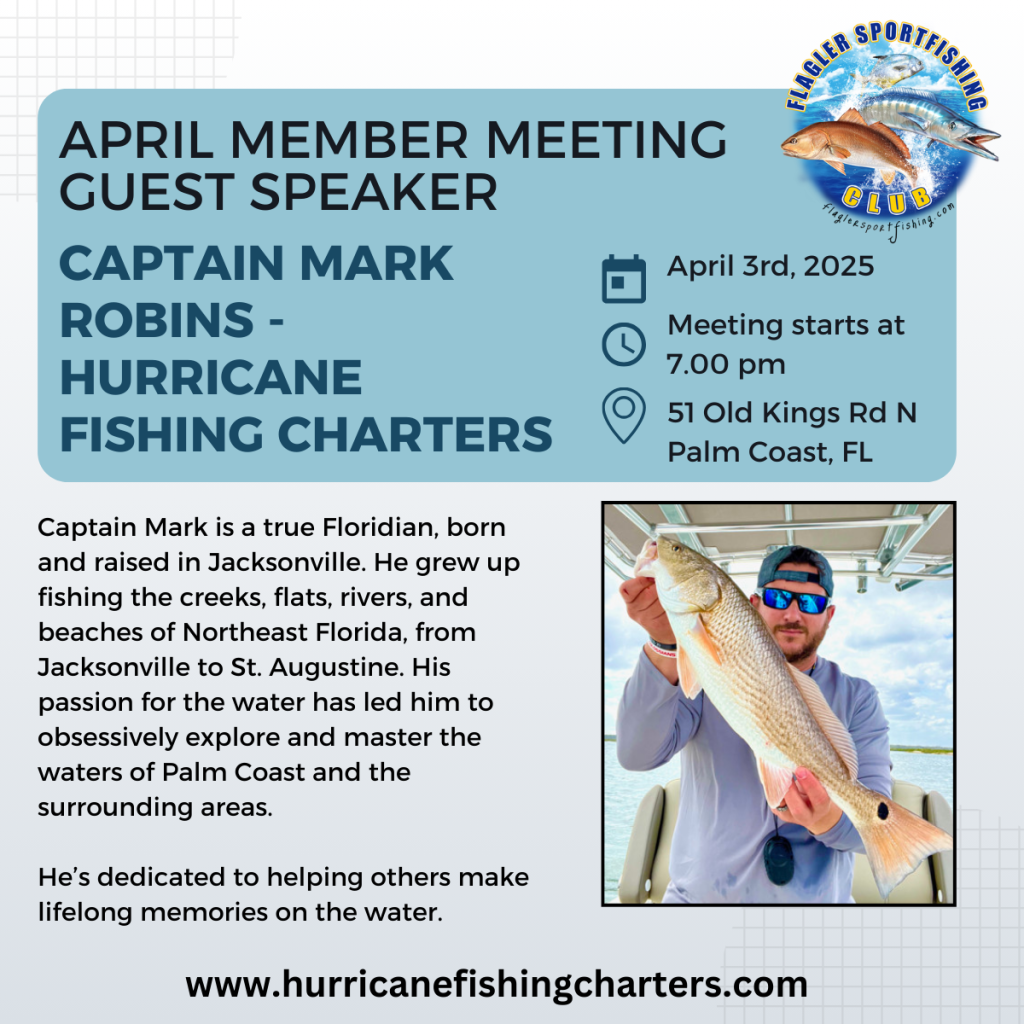 FLAGLER SPORTFISHING CLUB
flaglersportfishing.com

APRIL MEMBER MEETING GUEST SPEAKER

CAPTAIN MARK ROBINS - HURRICANE FISHING CHARTERS

April 3rd, 2025

Meeting starts at 7.00 pm

51 Old Kings Rd N Palm Coast, FL

Captain Mark is a true Floridian, born and raised in Jacksonville. He grew up fishing the creeks, flats, rivers, and beaches of Northeast Florida, from Jacksonville to St. Augustine. His passion for the water has led him to obsessively explore and master the waters of Palm Coast and the surrounding areas.

He's dedicated to helping others make lifelong memories on the water.

www.hurricanefishingcharters.com